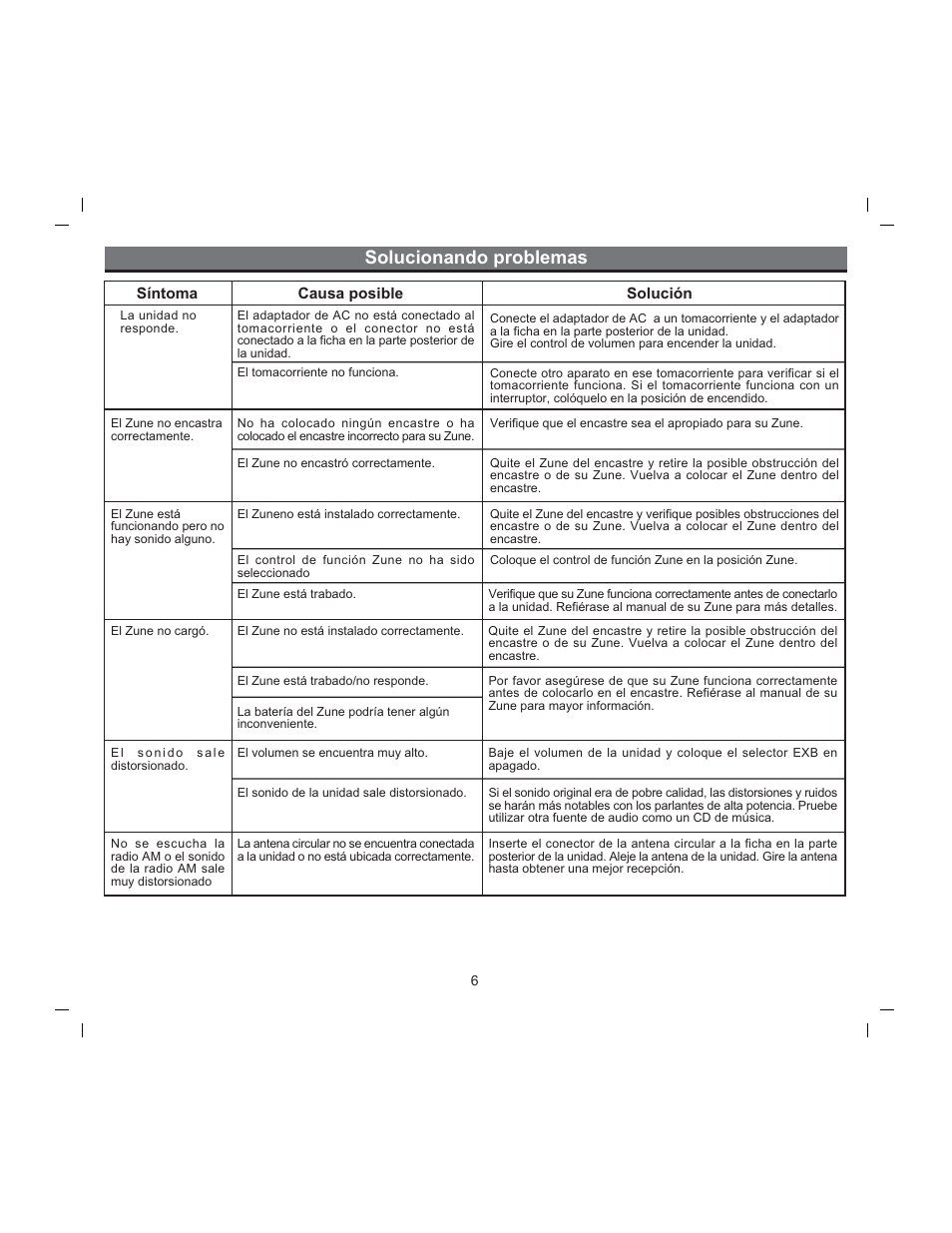 Solucionando problemas

| Síntoma | Causa posible | Solución |
|---|---|---|
| La unidad no responde. | El adaptador de AC no está conectado al tomacorriente o el conector no está conectado a la ficha en la parte posterior de la unidad. | Conecte el adaptador de AC a un tomacorriente y el adaptador a la ficha en la parte posterior de la unidad. Gire el control de volumen para encender la unidad. |
| | El tomacorriente no funciona. | Conecte otro aparato en ese tomacorriente para verificar si el tomacorriente funciona. Si el tomacorriente funciona con un interruptor, colóquelo en la posición de encendido. |
| El Zune no encastra correctamente. | No ha colocado ningún encastre o ha colocado el encastre incorrecto para su Zune. | Verifique que el encastre sea el apropiado para su Zune. |
| | El Zune no encastró correctamente. | Quite el Zune del encastre y retire la posible obstrucción del encastre o de su Zune. Vuelva a colocar el Zune dentro del encastre. |
| El Zune está funcionando pero no hay sonido alguno. | El Zuneno está instalado correctamente. | Quite el Zune del encastre y verifique posibles obstrucciones del encastre o de su Zune. Vuelva a colocar el Zune dentro del encastre. |
| | El control de función Zune no ha sido seleccionado | Coloque el control de función Zune en la posición Zune. |
| | El Zune está trabado. | Verifique que su Zune funciona correctamente antes de conectarlo a la unidad. Refiérase al manual de su Zune para más detalles. |
| El Zune no cargó. | El Zune no está instalado correctamente. | Quite el Zune del encastre y retire la posible obstrucción del encastre o de su Zune. Vuelva a colocar el Zune dentro del encastre. |
| | El Zune está trabado/no responde. | Por favor asegúrese de que su Zune funciona correctamente antes de colocarlo en el encastre. Refiérase al manual de su Zune para mayor información. |
| | La batería del Zune podría tener algún inconveniente. | |
| El sonido sale distorsionado. | El volumen se encuentra muy alto. | Baje el volumen de la unidad y coloque el selector EXB en apagado. |
| | El sonido de la unidad sale distorsionado. | Si el sonido original era de pobre calidad, las distorsiones y ruidos se harán más notables con los parlantes de alta potencia. Pruebe utilizar otra fuente de audio como un CD de música. |
| No se escucha la radio AM o el sonido de la radio AM sale muy distorsionado | La antena circular no se encuentra conectada a la unidad o no está ubicada correctamente. | Inserte el conector de la antena circular a la ficha en la parte posterior de la unidad. Aleje la antena de la unidad. Gire la antena hasta obtener una mejor recepción. |

6